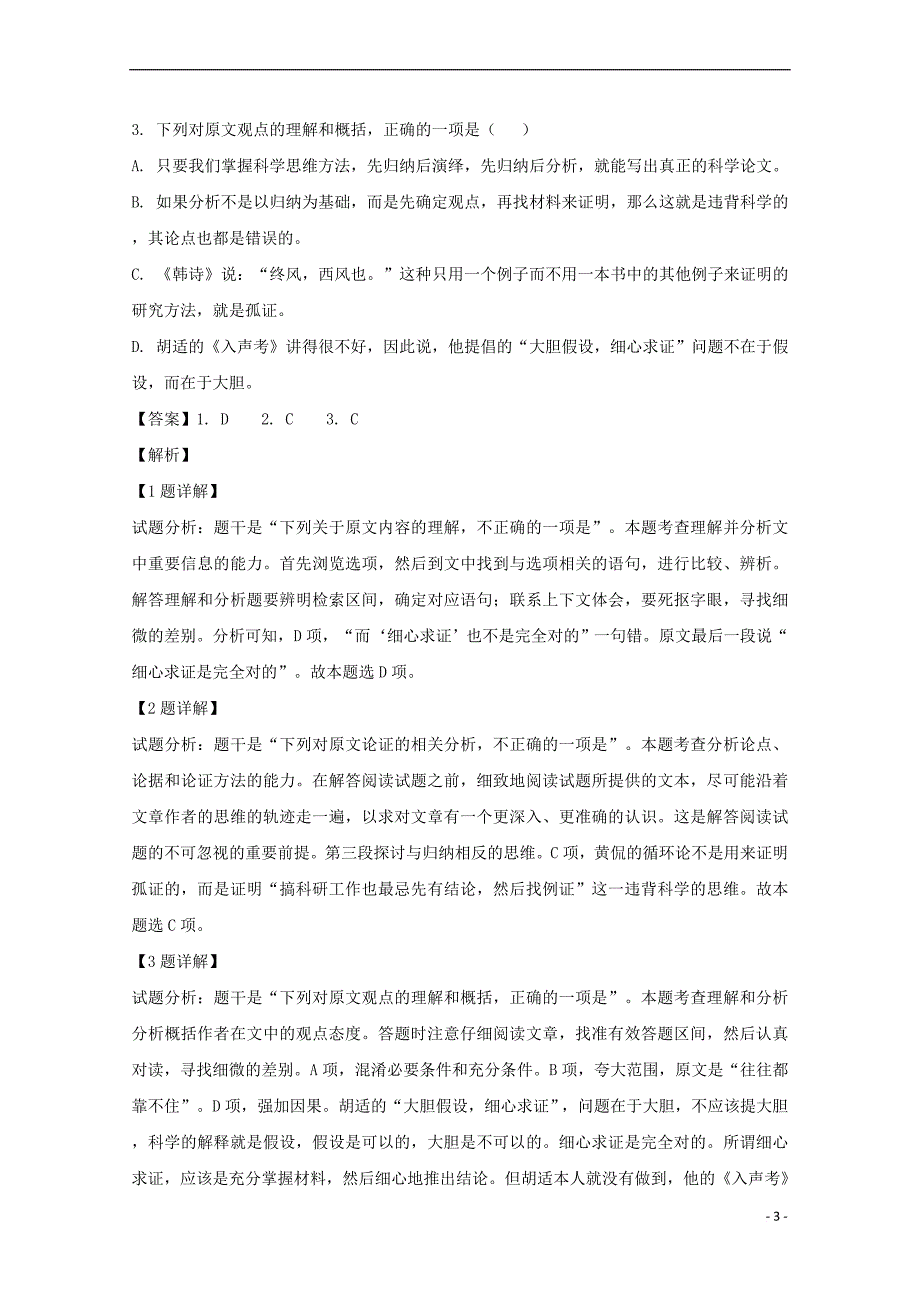 3. 下列对原文观点的理解和概括，正确的一项是（　）

A. 只要我们掌握科学思维方法，先归纳后演绎，先归纳后分析，就能写出真正的科学论文。

B. 如果分析不是以归纳为基础，而是先确定观点，再找材料来证明，那么这就是违背科学的，其论点也都是错误的。

C. 《韩诗》说：“终风，西风也。”这种只用一个例子而不用一本书中的其他例子来证明的研究方法，就是孤证。

D. 胡适的《入声考》讲得很不好，因此说，他提倡的“大胆假设，细心求证”问题不在于假设，而在于大胆。

【答案】1. D　2. C　3. C

【解析】

【1题详解】

试题分析：题干是“下列关于原文内容的理解，不正确的一项是”。本题考查理解并分析文中重要信息的能力。首先浏览选项，然后到文中找到与选项相关的语句，进行比较、辨析。解答理解和分析题要辨明检索区间，确定对应语句；联系上下文体会，要死抠字眼，寻找细微的差别。分析可知，D项，“而‘细心求证’也不是完全对的”一句错。原文最后一段说“细心求证是完全对的”。故本题选D项。

【2题详解】

试题分析：题干是“下列对原文论证的相关分析，不正确的一项是”。本题考查分析论点、论据和论证方法的能力。在解答阅读试题之前，细致地阅读试题所提供的文本，尽可能沿着文章作者的思维的轨迹走一遍，以求对文章有一个更深入、更准确的认识。这是解答阅读试题的不可忽视的重要前提。第三段探讨与归纳相反的思维。C项，黄侃的循环论不是用来证明孤证的，而是证明“搞科研工作也最忌先有结论，然后找例证”这一违背科学的思维。故本题选C项。

【3题详解】

试题分析：题干是“下列对原文观点的理解和概括，正确的一项是”。本题考查理解和分析分析概括作者在文中的观点态度。答题时注意仔细阅读文章，找准有效答题区间，然后认真对读，寻找细微的差别。A项，混淆必要条件和充分条件。B项，夸大范围，原文是“往往都靠不住”。D项，强加因果。胡适的“大胆假设，细心求证”，问题在于大胆，不应该提大胆，科学的解释就是假设，假设是可以的，大胆是不可以的。细心求证是完全对的。所谓细心求证，应该是充分掌握材料，然后细心地推出结论。但胡适本人就没有做到，他的《入声考》

- 3 -